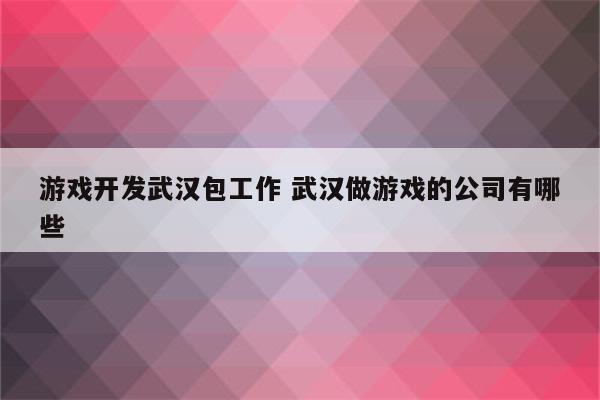 游戏开发武汉包工作 武汉做游戏的公司有哪些